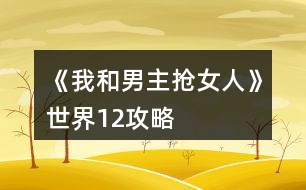 《我和男主抢女人》世界12攻略